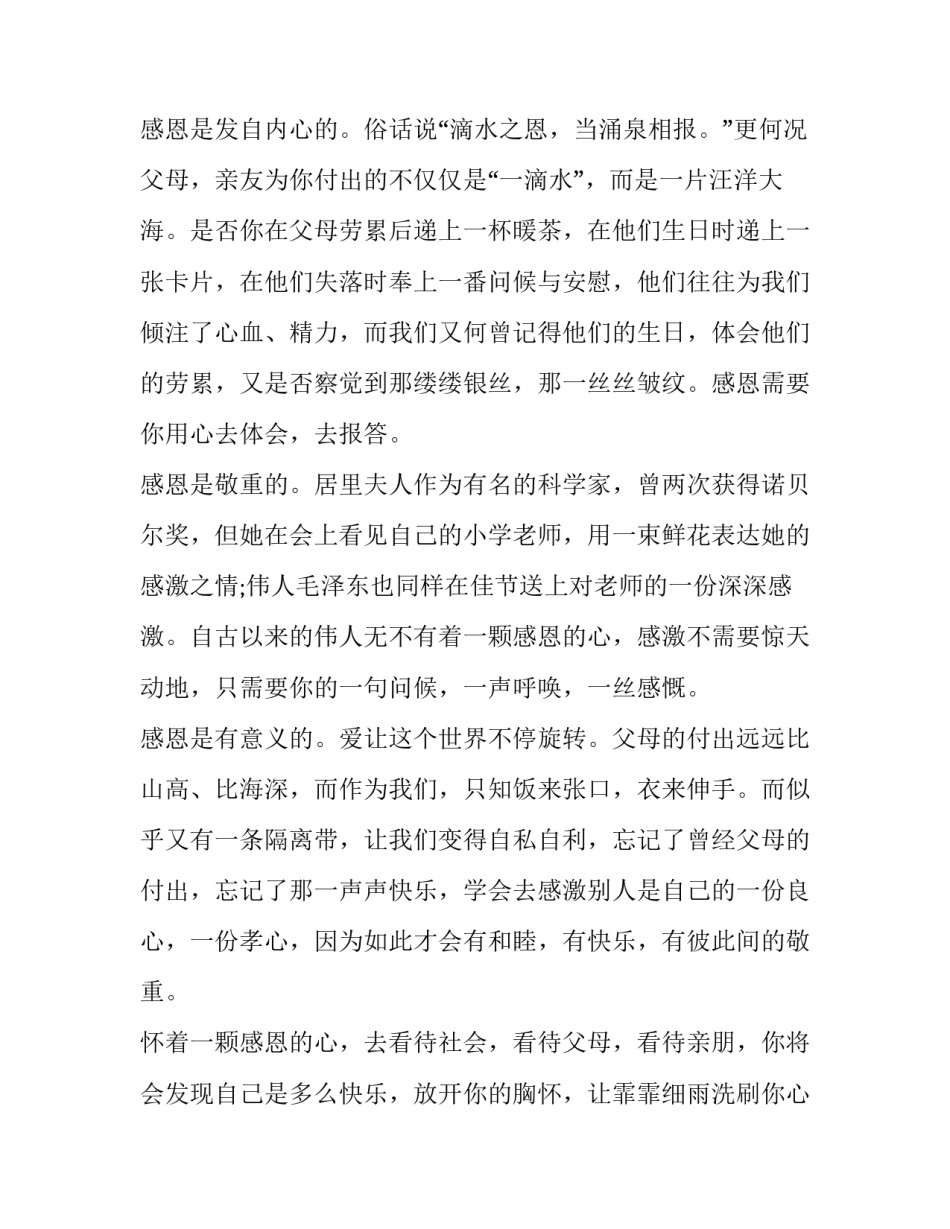 感恩是发自内心的。俗话说“滴水之恩，当涌泉相报。”更何况父母，亲友为你付出的不仅仅是“一滴水”，而是一片汪洋大海。是否你在父母劳累后递上一杯暖茶，在他们生日时递上一张卡片，在他们失落时奉上一番问候与安慰，他们往往为我们倾注了心血、精力，而我们又何曾记得他们的生日，体会他们的劳累，又是否察觉到那缕缕银丝，那一丝丝皱纹。感恩需要你用心去体会，去报答。

感恩是敬重的。居里夫人作为有名的科学家，曾两次获得诺贝尔奖，但她在会上看见自己的小学老师，用一束鲜花表达她的感激之情;伟人毛泽东也同样在佳节送上对老师的一份深深感激。自古以来的伟人无不有着一颗感恩的心，感激不需要惊天动地，只需要你的一句问候，一声呼唤，一丝感慨。

感恩是有意义的。爱让这个世界不停旋转。父母的付出远远比山高、比海深，而作为我们，只知饭来张口，衣来伸手。而似乎又有一条隔离带，让我们变得自私自利，忘记了曾经父母的付出，忘记了那一声声快乐，学会去感激别人是自己的一份良心，一份孝心，因为如此才会有和睦，有快乐，有彼此间的敬重。

怀着一颗感恩的心，去看待社会，看待父母，看待亲朋，你将会发现自己是多么快乐，放开你的胸怀，让霏霏细雨洗刷你心